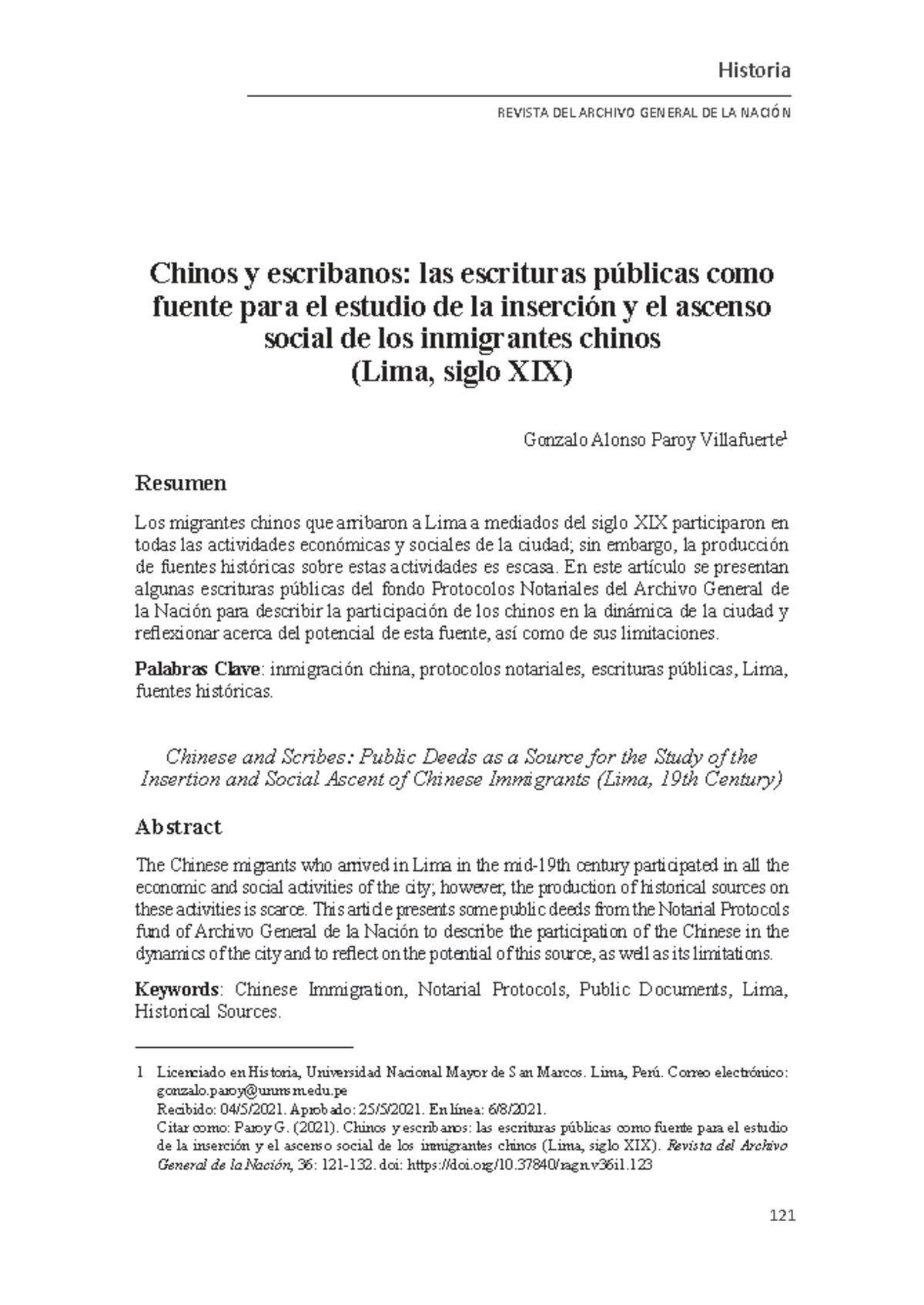 Historia

REVISTA DEL ARCHIVO GENERAL DE LA NACIÓN

Chinos y escribanos: las escrituras públicas como fuente para el estudio de la inserción y el ascenso social de los inmigrantes chinos (Lima, siglo XIX)

Gonzalo Alonso Paroy Villafuerte$^1$

Resumen

Los migrantes chinos que arribaron a Lima a mediados del siglo XIX participaron en todas las actividades económicas y sociales de la ciudad; sin embargo, la producción de fuentes históricas sobre estas actividades es escasa. En este artículo se presentan algunas escrituras públicas del fondo Protocolos Notariales del Archivo General de la Nación para describir la participación de los chinos en la dinámica de la ciudad y reflexionar acerca del potencial de esta fuente, así como de sus limitaciones.

Palabras Clave: inmigración china, protocolos notariales, escrituras públicas, Lima, fuentes históricas.

Chinese and Scribes: Public Deeds as a Source for the Study of the Insertion and Social Ascent of Chinese Immigrants (Lima, 19th Century)

Abstract

The Chinese migrants who arrived in Lima in the mid-19th century participated in all the economic and social activities of the city; however, the production of historical sources on these activities is scarce. This article presents some public deeds from the Notarial Protocols fund of Archivo General de la Nación to describe the participation of the Chinese in the dynamics of the city and to reflect on the potential of this source, as well as its limitations.

Keywords: Chinese Immigration, Notarial Protocols, Public Documents, Lima, Historical Sources.

1 Licenciado en Historia, Universidad Nacional Mayor de San Marcos. Lima, Perú. Correo electrónico: gonzalo.paroy@unmsm.edu.pe
Recibido: 04/5/2021. Aprobado: 25/5/2021. En línea: 6/8/2021.
Citar como: Paroy G. (2021). Chinos y escribanos: las escrituras públicas como fuente para el estudio de la inserción y el ascenso social de los inmigrantes chinos (Lima, siglo XIX). Revista del Archivo General de la Nación, 36: 121-132. doi: https://doi.org/10.37840/ragn.v36i1.123

121